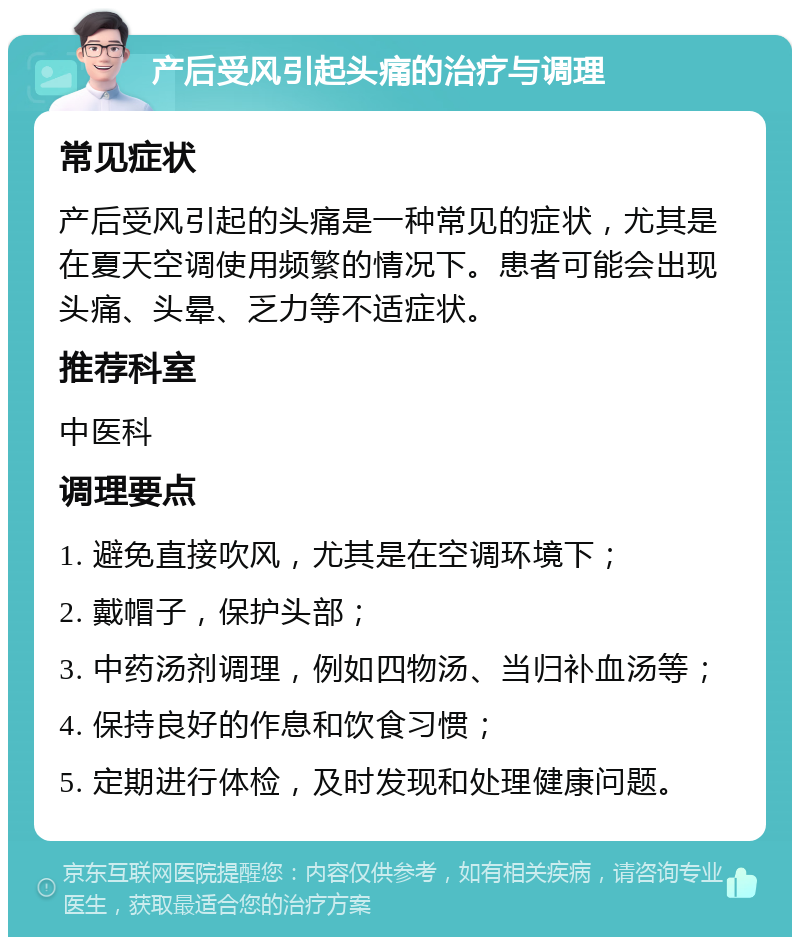 产后受风引起头痛的治疗与调理

常见症状

产后受风引起的头痛是一种常见的症状，尤其是在夏天空调使用频繁的情况下。患者可能会出现头痛、头晕、乏力等不适症状。

推荐科室

中医科

调理要点

1. 避免直接吹风，尤其是在空调环境下；

2. 戴帽子，保护头部；

3. 中药汤剂调理，例如四物汤、当归补血汤等；

4. 保持良好的作息和饮食习惯；

5. 定期进行体检，及时发现和处理健康问题。

京东互联网医院提醒您：内容仅供参考，如有相关疾病，请咨询专业医生，获取最适合您的治疗方案